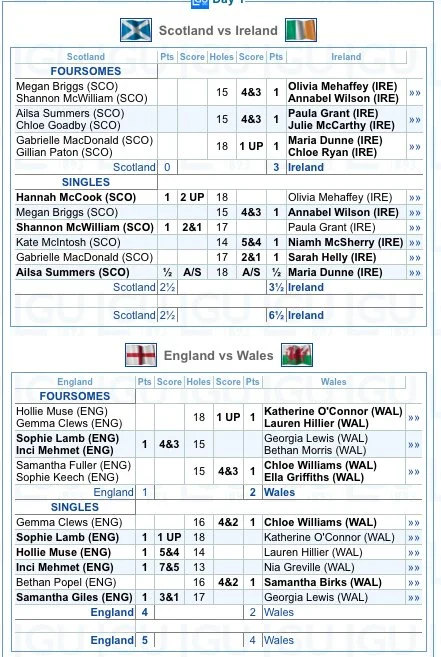 Day 1

Scotland vs Ireland

| Scotland | Pts | Score | Holes | Score | Pts | Ireland | |
|---|---|---|---|---|---|---|---|
| FOURSOMES | | | | | | | |
| Megan Briggs (SCO) Shannon McWilliam (SCO) | | | 15 | 4&3 | 1 | Olivia Mehaffey (IRE) Annabel Wilson (IRE) | »» |
| Ailsa Summers (SCO) Chloe Goadby (SCO) | | | 15 | 4&3 | 1 | Paula Grant (IRE) Julie McCarthy (IRE) | »» |
| Gabrielle MacDonald (SCO) Gillian Paton (SCO) | | | 18 | 1 UP | 1 | Maria Dunne (IRE) Chloe Ryan (IRE) | »» |
| Scotland | 0 | | | | 3 | Ireland | |
| SINGLES | | | | | | | |
| Hannah McCook (SCO) | 1 | 2 UP | 18 | | | Olivia Mehaffey (IRE) | »» |
| Megan Briggs (SCO) | | | 15 | 4&3 | 1 | Annabel Wilson (IRE) | »» |
| Shannon McWilliam (SCO) | 1 | 2&1 | 17 | | | Paula Grant (IRE) | »» |
| Kate McIntosh (SCO) | | | 14 | 5&4 | 1 | Niamh McSherry (IRE) | »» |
| Gabrielle MacDonald (SCO) | | | 17 | 2&1 | 1 | Sarah Helly (IRE) | »» |
| Ailsa Summers (SCO) | ½ | A/S | 18 | A/S | ½ | Maria Dunne (IRE) | »» |
| Scotland | 2½ | | | | 3½ | Ireland | |
| Scotland | 2½ | | | | 6½ | Ireland | |

England vs Wales

| England | Pts | Score | Holes | Score | Pts | Wales | |
|---|---|---|---|---|---|---|---|
| FOURSOMES | | | | | | | |
| Hollie Muse (ENG) Gemma Clews (ENG) | | | 18 | 1 UP | 1 | Katherine O'Connor (WAL) Lauren Hillier (WAL) | »» |
| Sophie Lamb (ENG) Inci Mehmet (ENG) | 1 | 4&3 | 15 | | | Georgia Lewis (WAL) Bethan Morris (WAL) | »» |
| Samantha Fuller (ENG) Sophie Keech (ENG) | | | 15 | 4&3 | 1 | Chloe Williams (WAL) Ella Griffiths (WAL) | »» |
| England | 1 | | | | 2 | Wales | |
| SINGLES | | | | | | | |
| Gemma Clews (ENG) | | | 16 | 4&2 | 1 | Chloe Williams (WAL) | »» |
| Sophie Lamb (ENG) | 1 | 1 UP | 18 | | | Katherine O'Connor (WAL) | »» |
| Hollie Muse (ENG) | 1 | 5&4 | 14 | | | Lauren Hillier (WAL) | »» |
| Inci Mehmet (ENG) | 1 | 7&5 | 13 | | | Nia Greville (WAL) | »» |
| Bethan Popel (ENG) | | | 16 | 4&2 | 1 | Samantha Birks (WAL) | »» |
| Samantha Giles (ENG) | 1 | 3&1 | 17 | | | Georgia Lewis (WAL) | »» |
| England | 4 | | | | 2 | Wales | |
| England | 5 | | | | 4 | Wales | |